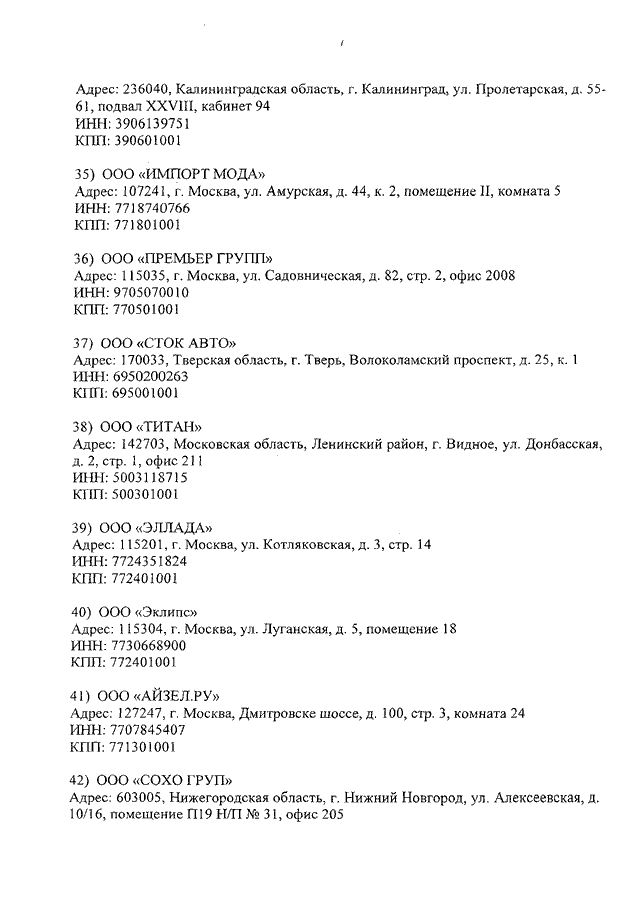 Адрес: 236040, Калининградская область, г. Калининград, ул. Пролетарская, д. 55-61, подвал XXVIII, кабинет 94
ИНН: 3906139751
КПП: 390601001

35) ООО «ИМПОРТ МОДА»
Адрес: 107241, г. Москва, ул. Амурская, д. 44, к. 2, помещение II, комната 5
ИНН: 7718740766
КПП: 771801001

36) ООО «ПРЕМЬЕР ГРУПП»
Адрес: 115035, г. Москва, ул. Садовническая, д. 82, стр. 2, офис 2008
ИНН: 9705070010
КПП: 770501001

37) ООО «СТОК АВТО»
Адрес: 170033, Тверская область, г. Тверь, Волоколамский проспект, д. 25, к. 1
ИНН: 6950200263
КПП: 695001001

38) ООО «ТИТАН»
Адрес: 142703, Московская область, Ленинский район, г. Видное, ул. Донбасская, д. 2, стр. 1, офис 211
ИНН: 5003118715
КПП: 500301001

39) ООО «ЭЛЛАДА»
Адрес: 115201, г. Москва, ул. Котляковская, д. 3, стр. 14
ИНН: 7724351824
КПП: 772401001

40) ООО «Эклипс»
Адрес: 115304, г. Москва, ул. Луганская, д. 5, помещение 18
ИНН: 7730668900
КПП: 772401001

41) ООО «АЙЗЕЛ.РУ»
Адрес: 127247, г. Москва, Дмитровске шоссе, д. 100, стр. 3, комната 24
ИНН: 7707845407
КПП: 771301001

42) ООО «СОХО ГРУП»
Адрес: 603005, Нижегородская область, г. Нижний Новгород, ул. Алексеевская, д. 10/16, помещение П19 Н/П № 31, офис 205